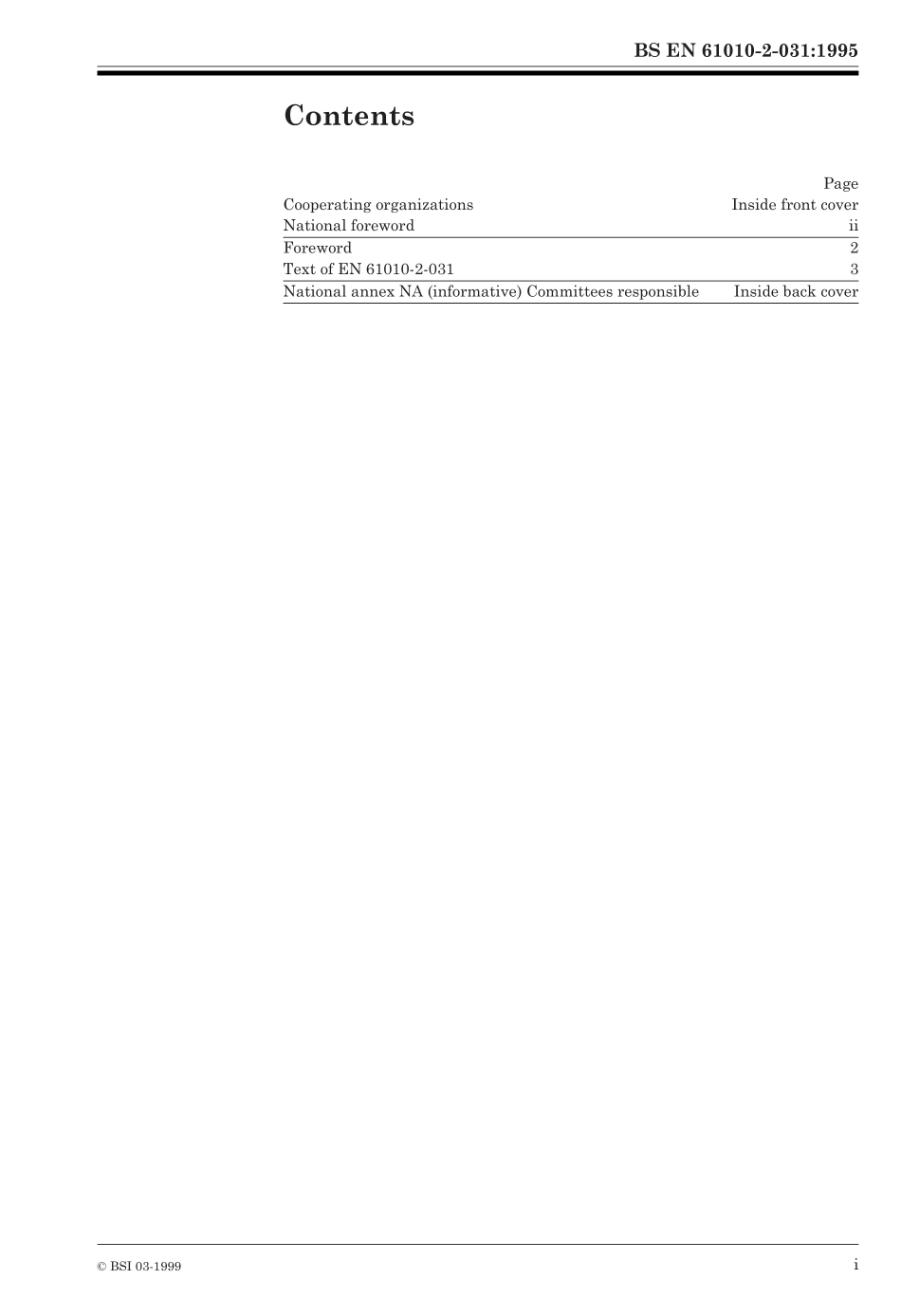 BS EN 61010-2-031:1995

Contents

Page
Cooperating organizations Inside front cover
National foreword ii
Foreword 2
Text of EN 61010-2-031 3
National annex NA (informative) Committees responsible Inside back cover

© BSI 03-1999 i